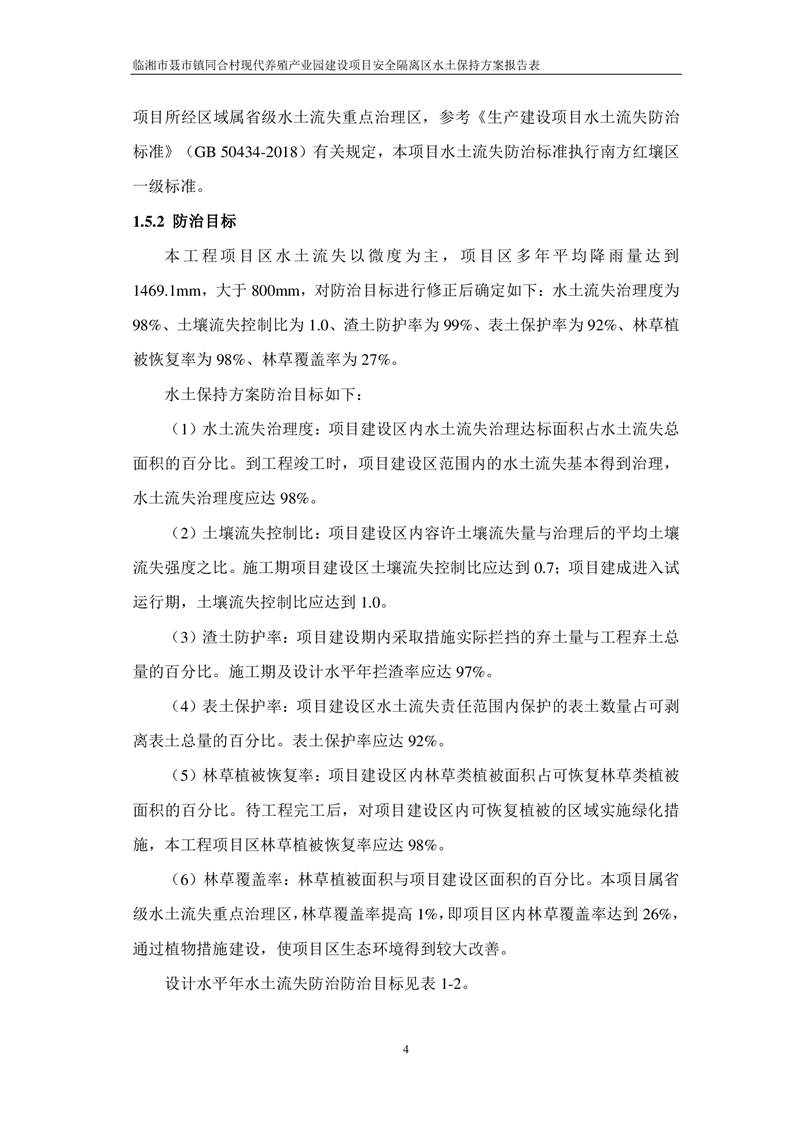 临湘市聂市镇同合村现代养殖产业园建设项目安全隔离区水土保持方案报告表

项目所经区域属省级水土流失重点治理区，参考《生产建设项目水土流失防治标准》（GB 50434-2018）有关规定，本项目水土流失防治标准执行南方红壤区一级标准。

1.5.2 防治目标

本工程项目区水土流失以微度为主，项目区多年平均降雨量达到1469.1mm，大于800mm，对防治目标进行修正后确定如下：水土流失治理度为98%、土壤流失控制比为1.0、渣土防护率为99%、表土保护率为92%、林草植被恢复率为98%、林草覆盖率为27%。

水土保持方案防治目标如下：

（1）水土流失治理度：项目建设区内水土流失治理达标面积占水土流失总面积的百分比。到工程竣工时，项目建设区范围内的水土流失基本得到治理，水土流失治理度应达98%。

（2）土壤流失控制比：项目建设区内容许土壤流失量与治理后的平均土壤流失强度之比。施工期项目建设区土壤流失控制比应达到0.7；项目建成进入试运行期，土壤流失控制比应达到1.0。

（3）渣土防护率：项目建设期内采取措施实际拦挡的弃土量与工程弃土总量的百分比。施工期及设计水平年拦渣率应达97%。

（4）表土保护率：项目建设区水土流失责任范围内保护的表土数量占可剥离表土总量的百分比。表土保护率应达92%。

（5）林草植被恢复率：项目建设区内林草类植被面积占可恢复林草类植被面积的百分比。待工程完工后，对项目建设区内可恢复植被的区域实施绿化措施，本工程项目区林草植被恢复率应达98%。

（6）林草覆盖率：林草植被面积与项目建设区面积的百分比。本项目属省级水土流失重点治理区，林草覆盖率提高1%，即项目区内林草覆盖率达到26%，通过植物措施建设，使项目区生态环境得到较大改善。

设计水平年水土流失防治防治目标见表1-2。

4